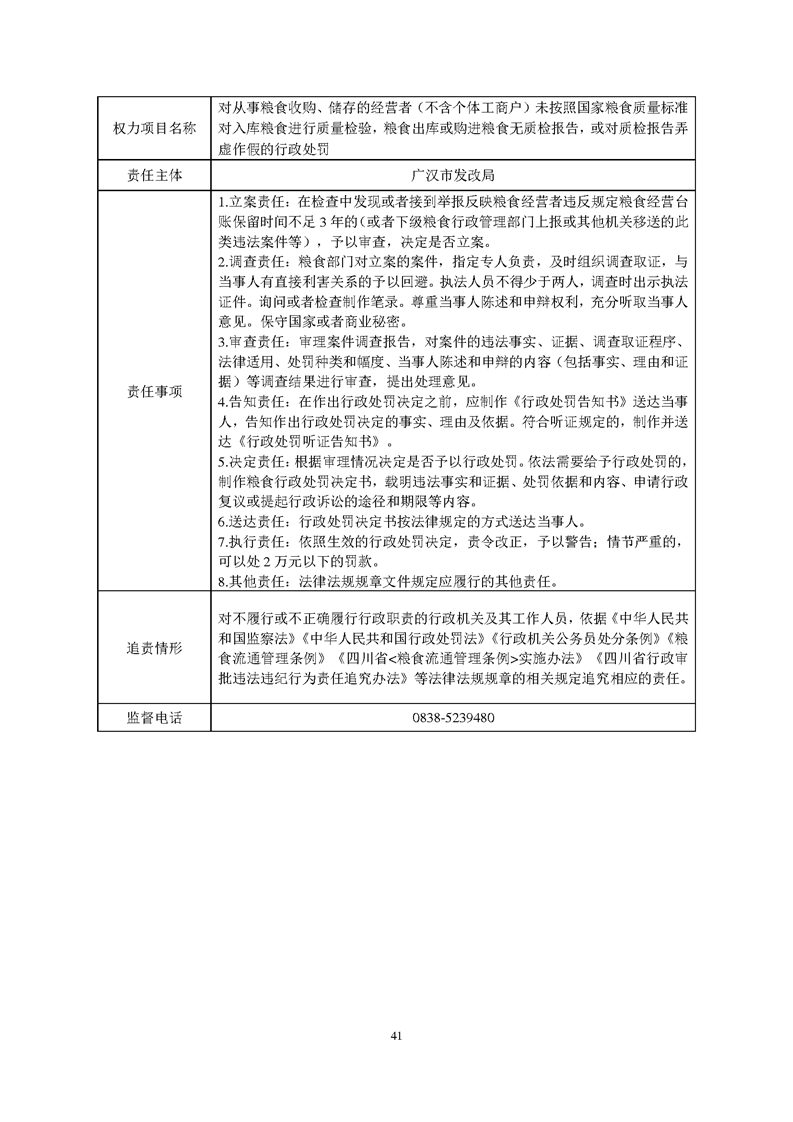 | 权力项目名称 | 对从事粮食收购、储存的经营者（不含个体工商户）未按照国家粮食质量标准对入库粮食进行质量检验，粮食出库或购进粮食无质检报告，或对质检报告弄虚作假的行政处罚 |
|---|---|
| 责任主体 | 广汉市发改局 |
| 责任事项 | 1.立案责任：在检查中发现或者接到举报反映粮食经营者违反规定粮食经营台账保留时间不足 3 年的(或者下级粮食行政管理部门上报或其他机关移送的此类违法案件等），予以审查，决定是否立案。<br>2.调查责任：粮食部门对立案的案件，指定专人负责，及时组织调查取证，与当事人有直接利害关系的予以回避。执法人员不得少于两人，调查时出示执法证件。询问或者检查制作笔录。尊重当事人陈述和申辩权利，充分听取当事人意见。保守国家或者商业秘密。<br>3.审查责任：审理案件调查报告，对案件的违法事实、证据、调查取证程序、法律适用、处罚种类和幅度、当事人陈述和申辩的内容（包括事实、理由和证据）等调查结果进行审查，提出处理意见。<br>4.告知责任：在作出行政处罚决定之前，应制作《行政处罚告知书》送达当事人，告知作出行政处罚决定的事实、理由及依据。符合听证规定的，制作并送达《行政处罚听证告知书》。<br>5.决定责任：根据审理情况决定是否予以行政处罚。依法需要给予行政处罚的，制作粮食行政处罚决定书，载明违法事实和证据、处罚依据和内容、申请行政复议或提起行政诉讼的途径和期限等内容。<br>6.送达责任：行政处罚决定书按法律规定的方式送达当事人。<br>7.执行责任：依照生效的行政处罚决定，责令改正，予以警告；情节严重的，可以处 2 万元以下的罚款。<br>8.其他责任：法律法规规章文件规定应履行的其他责任。 |
| 追责情形 | 对不履行或不正确履行行政职责的行政机关及其工作人员，依据《中华人民共和国监察法》《中华人民共和国行政处罚法》《行政机关公务员处分条例》《粮食流通管理条例》《四川省<粮食流通管理条例>实施办法》《四川省行政审批违法违纪行为责任追究办法》等法律法规规章的相关规定追究相应的责任。 |
| 监督电话 | 0838-5239480 |

41